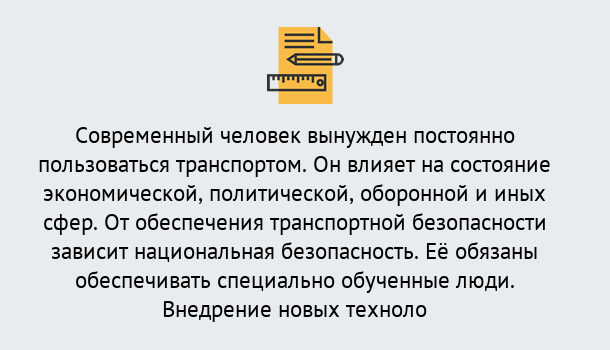 Современный человек вынужден постоянно пользоваться транспортом. Он влияет на состояние экономической, политической, оборонной и иных сфер. От обеспечения транспортной безопасности зависит национальная безопасность. Её обязаны обеспечивать специально обученные люди. Внедрение новых техноло